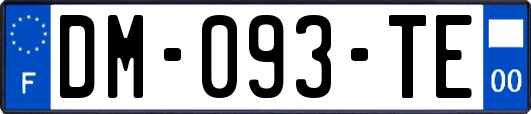 F

DM-093-TE

00